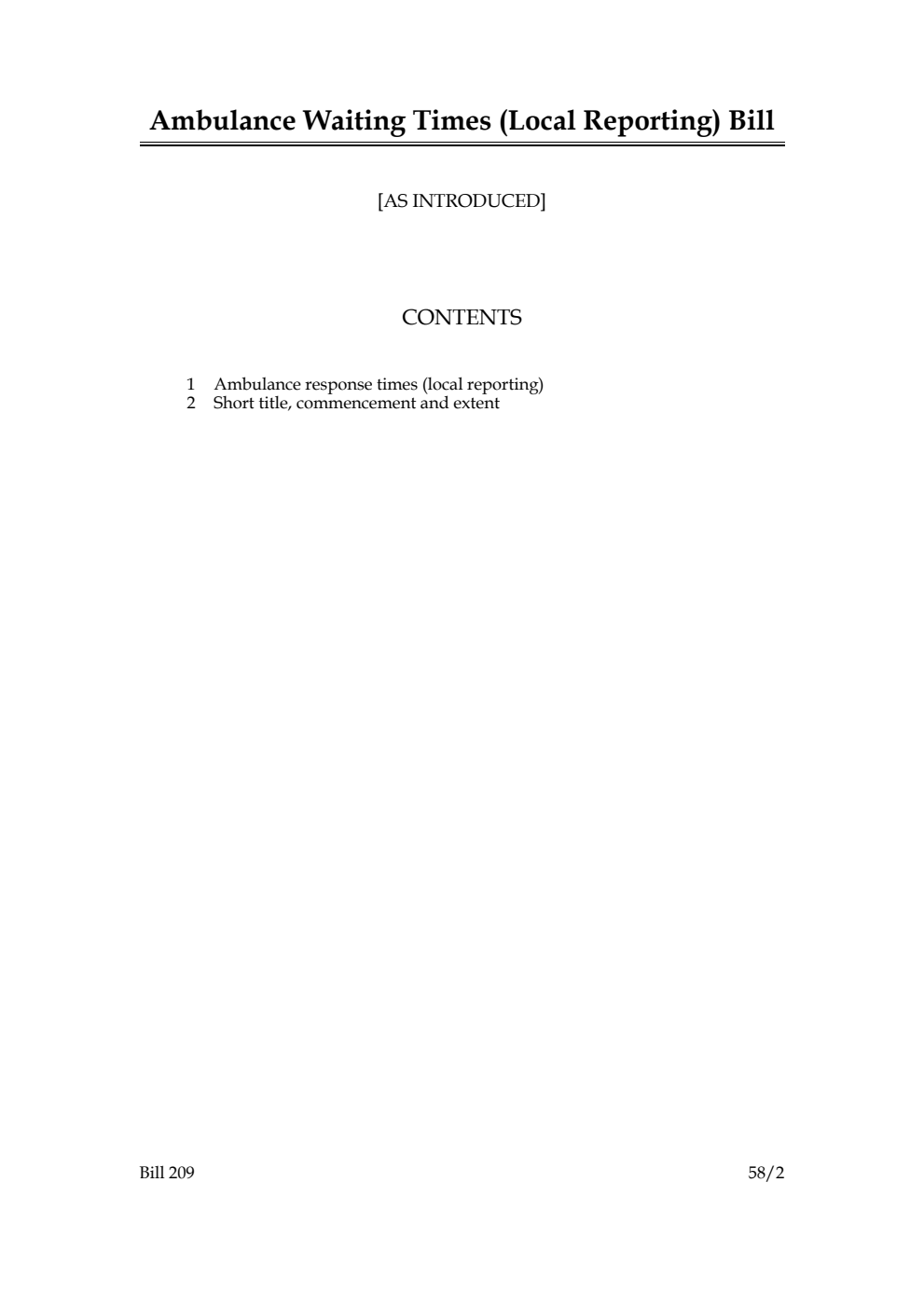 Ambulance Waiting Times (Local Reporting) Bill

[AS INTRODUCED]

CONTENTS

1 Ambulance response times (local reporting)
2 Short title, commencement and extent

Bill 209

58/2